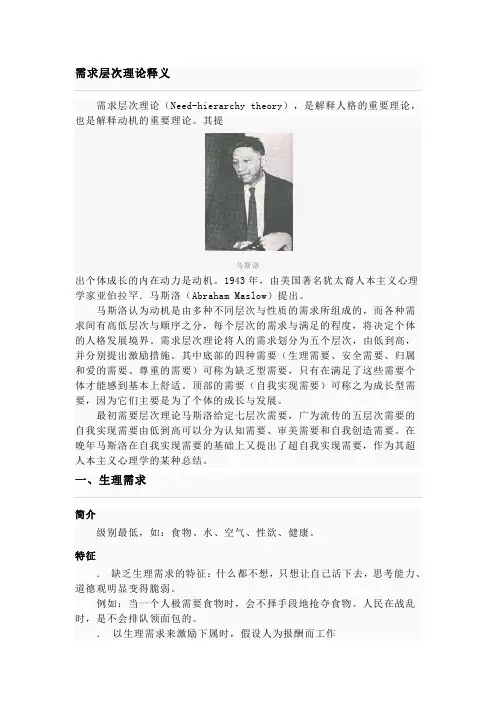 需求层次理论释义

需求层次理论（Need-hierarchy theory），是解释人格的重要理论，也是解释动机的重要理论。其提

马斯洛

出个体成长的内在动力是动机。1943 年，由美国著名犹太裔人本主义心理学家亚伯拉罕. 马斯洛（Abraham Maslow）提出。

马斯洛认为动机是由多种不同层次与性质的需求所组成的，而各种需求间有高低层次与顺序之分，每个层次的需求与满足的程度，将决定个体的人格发展境界。需求层次理论将人的需求划分为五个层次，由低到高，并分别提出激励措施。其中底部的四种需要（生理需要、安全需要、归属和爱的需要、尊重的需要）可称为缺乏型需要，只有在满足了这些需要个体才能感到基本上舒适。顶部的需要（自我实现需要）可称之为成长型需要，因为它们主要是为了个体的成长与发展。

最初需要层次理论马斯洛给定七层次需要，广为流传的五层次需要的自我实现需要由低到高可以分为认知需要、审美需要和自我创造需要。在晚年马斯洛在自我实现需要的基础上又提出了超自我实现需要，作为其超人本主义心理学的某种总结。

一、生理需求

简介

级别最低，如：食物、水、空气、性欲、健康。

特征

. 缺乏生理需求的特征：什么都不想，只想让自己活下去，思考能力、道德观明显变得脆弱。

例如：当一个人极需要食物时，会不择手段地抢夺食物。人民在战乱时，是不会排队领面包的。

. 以生理需求来激励下属时，假设人为报酬而工作